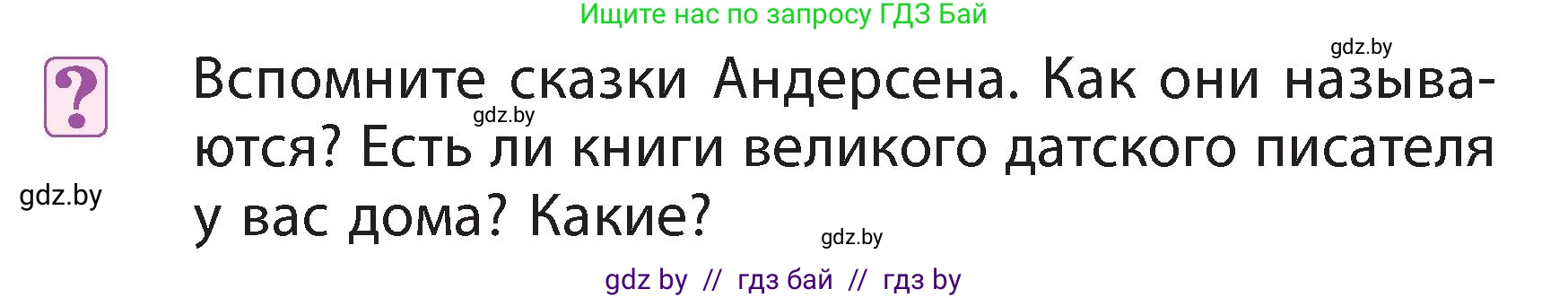 Ищите нас по запросу ГДЗ Бай

gdz.by

?

Вспомните сказки Андерсена. Как они называются? Есть ли книги великого датского писателя у вас дома? Какие?

gdz.by

gdz.by

gdz.by

gdz by // гдз бай // гдз by